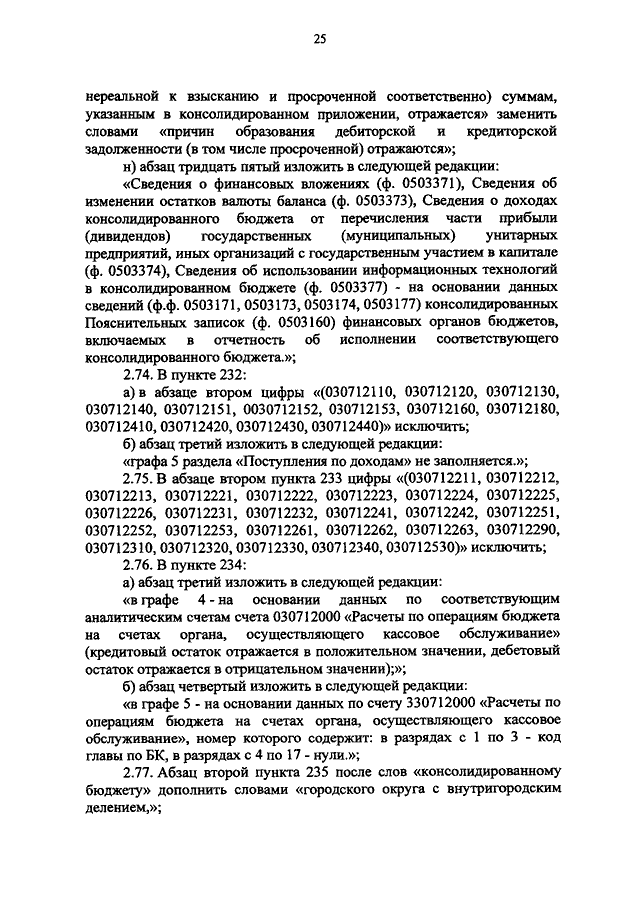 25

нереальной к взысканию и просроченной соответственно) суммам, указанным в консолидированном приложении, отражается» заменить словами «причин образования дебиторской и кредиторской задолженности (в том числе просроченной) отражаются»;

н) абзац тридцать пятый изложить в следующей редакции:

«Сведения о финансовых вложениях (ф. 0503371), Сведения об изменении остатков валюты баланса (ф. 0503373), Сведения о доходах консолидированного бюджета от перечисления части прибыли (дивидендов) государственных (муниципальных) унитарных предприятий, иных организаций с государственным участием в капитале (ф. 0503374), Сведения об использовании информационных технологий в консолидированном бюджете (ф. 0503377) - на основании данных сведений (ф.ф. 0503171, 0503173, 0503174, 0503177) консолидированных Пояснительных записок (ф. 0503160) финансовых органов бюджетов, включаемых в отчетность об исполнении соответствующего консолидированного бюджета.»;

2.74. В пункте 232:

а) в абзаце втором цифры «(030712110, 030712120, 030712130, 030712140, 030712151, 0030712152, 030712153, 030712160, 030712180, 030712410, 030712420, 030712430, 030712440)» исключить;

б) абзац третий изложить в следующей редакции:

«графа 5 раздела «Поступления по доходам» не заполняется.»;

2.75. В абзаце втором пункта 233 цифры «(030712211, 030712212, 030712213, 030712221, 030712222, 030712223, 030712224, 030712225, 030712226, 030712231, 030712232, 030712241, 030712242, 030712251, 030712252, 030712253, 030712261, 030712262, 030712263, 030712290, 030712310, 030712320, 030712330, 030712340, 030712530)» исключить;

2.76. В пункте 234:

а) абзац третий изложить в следующей редакции:

«в графе 4 - на основании данных по соответствующим аналитическим счетам счета 030712000 «Расчеты по операциям бюджета на счетах органа, осуществляющего кассовое обслуживание» (кредитовый остаток отражается в положительном значении, дебетовый остаток отражается в отрицательном значении);»;

б) абзац четвертый изложить в следующей редакции:

«в графе 5 - на основании данных по счету 330712000 «Расчеты по операциям бюджета на счетах органа, осуществляющего кассовое обслуживание», номер которого содержит: в разрядах с 1 по 3 - код главы по БК, в разрядах с 4 по 17 - нули.»;

2.77. Абзац второй пункта 235 после слов «консолидированному бюджету» дополнить словами «городского округа с внутригородским делением,»;